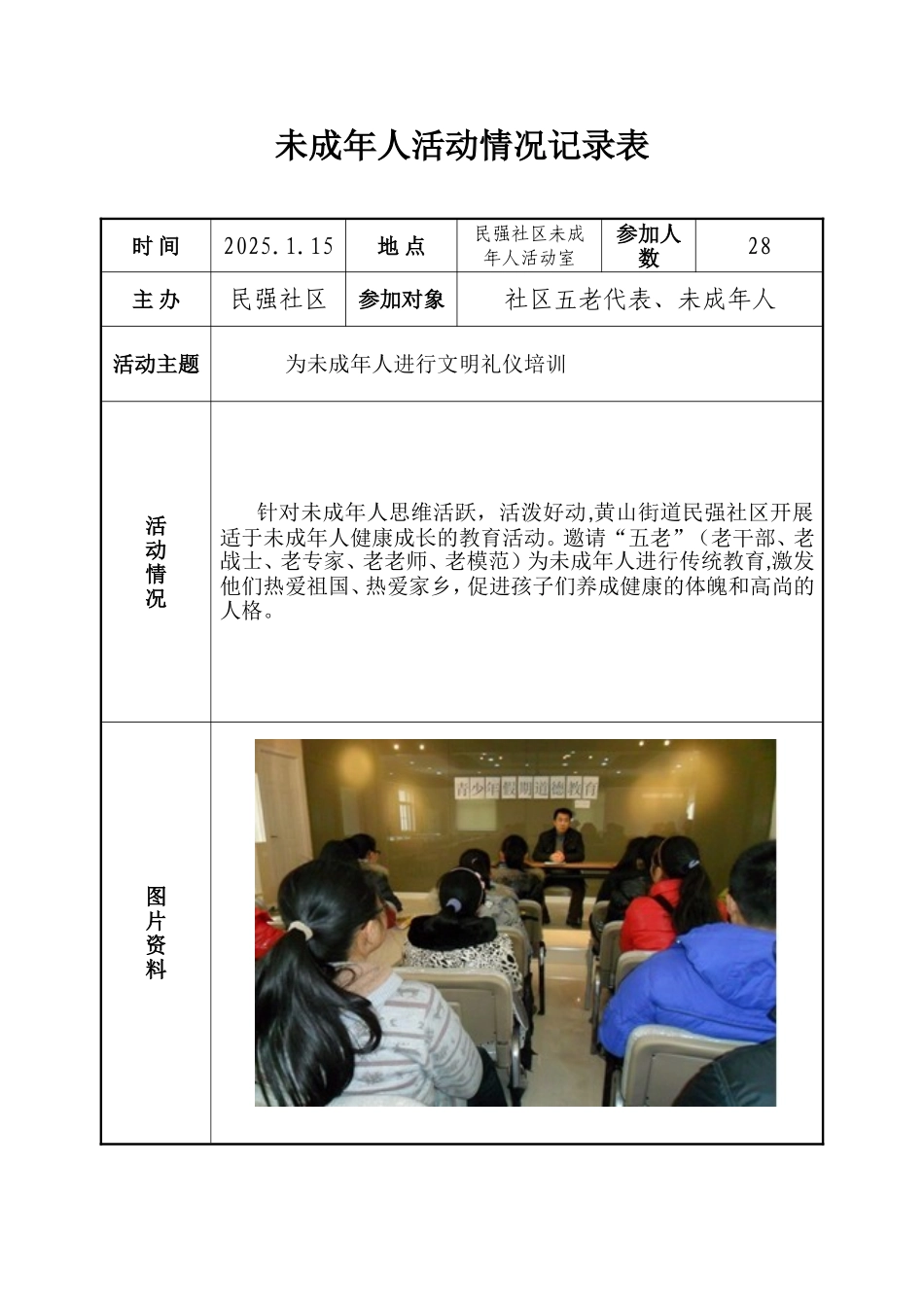 未成年人活动情况记录表

| 时 间 | 2025.1.15 | 地 点 | 民强社区未成年人活动室 | 参加人数 | 28 |
|---|---|---|---|---|---|
| 主 办 | 民强社区 | 参加对象 | 社区五老代表、未成年人 | | |
| 活动主题 | 为未成年人进行文明礼仪培训 | | | | |
| 活动情况 | 针对未成年人思维活跃，活泼好动,黄山街道民强社区开展适于未成年人健康成长的教育活动。邀请“五老”（老干部、老战士、老专家、老老师、老模范）为未成年人进行传统教育,激发他们热爱祖国、热爱家乡，促进孩子们养成健康的体魄和高尚的人格。 | | | | |
| 图片资料 | 青少年假期道德教育 | | | | |